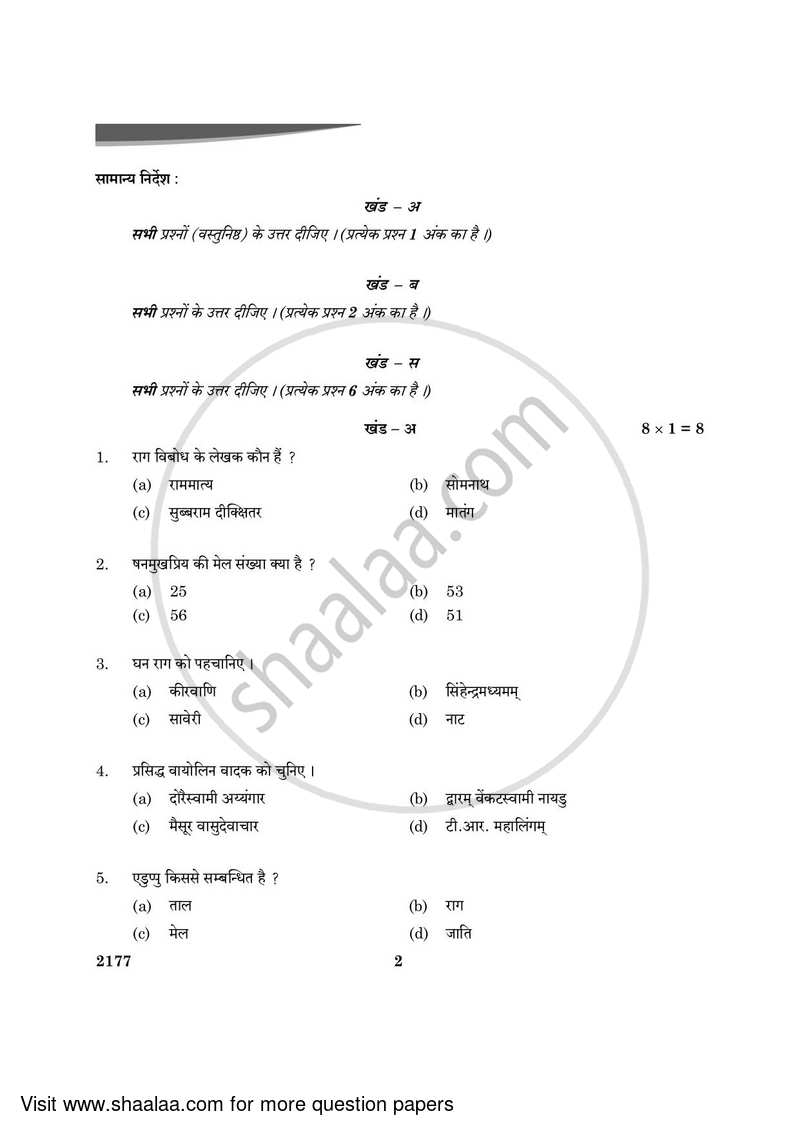 सामान्य निर्देश :

खंड – अ

सभी प्रश्नों (वस्तुनिष्ठ) के उत्तर दीजिए । (प्रत्येक प्रश्न 1 अंक का है ।)

खंड – ब

सभी प्रश्नों के उत्तर दीजिए । (प्रत्येक प्रश्न 2 अंक का है ।)

खंड – स

सभी प्रश्नों के उत्तर दीजिए । (प्रत्येक प्रश्न 6 अंक का है ।)

खंड – अ $8 \times 1 = 8$

1. राग विबोध के लेखक कौन हैं ?
(a) राममात्य (b) सोमनाथ
(c) सुब्बराम दीक्षितर (d) मातंग

2. षनमुखप्रिय की मेल संख्या क्या है ?
(a) 25 (b) 53
(c) 56 (d) 51

3. घन राग को पहचानिए ।
(a) कीरवाणि (b) सिंहेन्द्रमध्यमम्
(c) सावेरी (d) नाट

4. प्रसिद्ध वायोलिन वादक को चुनिए ।
(a) दोरैस्वामी अय्यंगार (b) द्वारम् वेंकटस्वामी नायडु
(c) मैसूर वासुदेवाचार (d) टी.आर. महालिंगम्

5. एडुप्पु किससे सम्बन्धित है ?
(a) ताल (b) राग
(c) मेल (d) जाति

2177 2

shaalaa.com

Visit www.shaalaa.com for more question papers